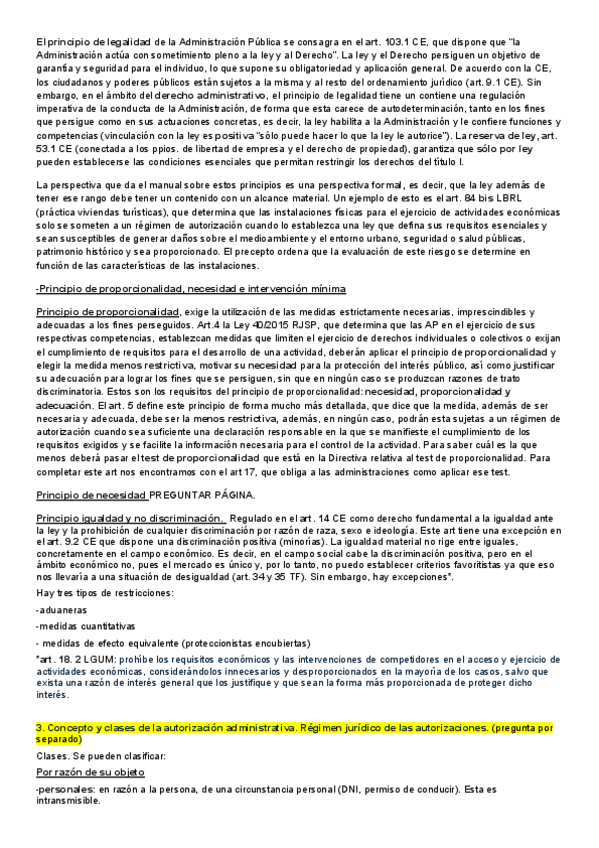 El principio de legalidad de la Administración Pública se consagra en el art. 103.1 CE, que dispone que "la Administración actúa con sometimiento pleno a la ley y al Derecho". La ley y el Derecho persiguen un objetivo de garantía y seguridad para el individuo, lo que supone su obligatoriedad y aplicación general. De acuerdo con la CE, los ciudadanos y poderes públicos están sujetos a la misma y al resto del ordenamiento jurídico (art. 9.1 CE). Sin embargo, en el ámbito del derecho administrativo, el principio de legalidad tiene un contiene una regulación imperativa de la conducta de la Administración, de forma que esta carece de autodeterminación, tanto en los fines que persigue como en sus actuaciones concretas, es decir, la ley habilita a la Administración y le confiere funciones y competencias (vinculación con la ley es positiva "sólo puede hacer lo que la ley le autorice"). La reserva de ley, art. 53.1 CE (conectada a los ppios. de libertad de empresa y el derecho de propiedad), garantiza que sólo por ley pueden establecerse las condiciones esenciales que permitan restringir los derechos del título I.

La perspectiva que da el manual sobre estos principios es una perspectiva formal, es decir, que la ley además de tener ese rango debe tener un contenido con un alcance material. Un ejemplo de esto es el art. 84 bis LBRL (práctica viviendas turísticas), que determina que las instalaciones físicas para el ejercicio de actividades económicas solo se someten a un régimen de autorización cuando lo establezca una ley que defina sus requisitos esenciales y sean susceptibles de generar daños sobre el medioambiente y el entorno urbano, seguridad o salud públicas, patrimonio histórico y sea proporcionado. El precepto ordena que la evaluación de este riesgo se determine en función de las características de las instalaciones.

-Principio de proporcionalidad, necesidad e intervención mínima

Principio de proporcionalidad, exige la utilización de las medidas estrictamente necesarias, imprescindibles y adecuadas a los fines perseguidos. Art.4 la Ley 40/2015 RJSP, que determina que las AP en el ejercicio de sus respectivas competencias, establezcan medidas que limiten el ejercicio de derechos individuales o colectivos o exijan el cumplimiento de requisitos para el desarrollo de una actividad, deberán aplicar el principio de proporcionalidad y elegir la medida menos restrictiva, motivar su necesidad para la protección del interés público, así como justificar su adecuación para lograr los fines que se persiguen, sin que en ningún caso se produzcan razones de trato discriminatoria. Estos son los requisitos del principio de proporcionalidad: necesidad, proporcionalidad y adecuación. El art. 5 define este principio de forma mucho más detallada, que dice que la medida, además de ser necesaria y adecuada, debe ser la menos restrictiva, además, en ningún caso, podrán esta sujetas a un régimen de autorización cuando sea suficiente una declaración responsable en la que se manifieste el cumplimiento de los requisitos exigidos y se facilite la información necesaria para el control de la actividad. Para saber cuál es la que menos deberá pasar el test de proporcionalidad que está en la Directiva relativa al test de proporcionalidad. Para completar este art nos encontramos con el art 17, que obliga a las administraciones como aplicar ese test.

Principio de necesidad PREGUNTAR PÁGINA.

Principio igualdad y no discriminación. Regulado en el art. 14 CE como derecho fundamental a la igualdad ante la ley y la prohibición de cualquier discriminación por razón de raza, sexo e ideología. Este art tiene una excepción en el art. 9.2 CE que dispone una discriminación positiva (minorías). La igualdad material no rige entre iguales, concretamente en el campo económico. Es decir, en el campo social cabe la discriminación positiva, pero en el ámbito económico no, pues el mercado es único y, por lo tanto, no puedo establecer criterios favoritistas ya que eso nos llevaría a una situación de desigualdad (art. 34 y 35 TF). Sin embargo, hay excepciones*.

Hay tres tipos de restricciones:

-aduaneras

-medidas cuantitativas

- medidas de efecto equivalente (proteccionistas encubiertas)

*art. 18. 2 LGUM: prohíbe los requisitos económicos y las intervenciones de competidores en el acceso y ejercicio de actividades económicas, considerándolos innecesarios y desproporcionados en la mayoría de los casos, salvo que exista una razón de interés general que los justifique y que sean la forma más proporcionada de proteger dicho interés.

3. Concepto y clases de la autorización administrativa. Régimen jurídico de las autorizaciones. (pregunta por separado)

Clases. Se pueden clasificar:

Por razón de su objeto

-personales: en razón a la persona, de una circunstancia personal (DNI, permiso de conducir). Esta es intransmisible.